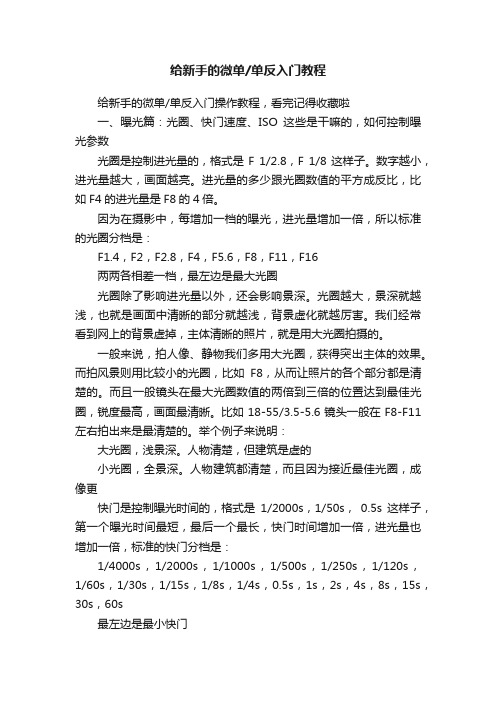 给新手的微单/单反入门教程

给新手的微单/单反入门操作教程，看完记得收藏啦

一、曝光篇：光圈、快门速度、ISO 这些是干嘛的，如何控制曝光参数

光圈是控制进光量的，格式是 F 1/2.8，F 1/8 这样子。数字越小，进光量越大，画面越亮。进光量的多少跟光圈数值的平方成反比，比如 F4 的进光量是 F8 的 4 倍。

因为在摄影中，每增加一档的曝光，进光量增加一倍，所以标准的光圈分档是：

F1.4，F2，F2.8，F4，F5.6，F8，F11，F16

两两各相差一档，最左边是最大光圈

光圈除了影响进光量以外，还会影响景深。光圈越大，景深就越浅，也就是画面中清晰的部分就越浅，背景虚化就越厉害。我们经常看到网上的背景虚掉，主体清晰的照片，就是用大光圈拍摄的。

一般来说，拍人像、静物我们多用大光圈，获得突出主体的效果。而拍风景则用比较小的光圈，比如 F8，从而让照片的各个部分都是清楚的。而且一般镜头在最大光圈数值的两倍到三倍的位置达到最佳光圈，锐度最高，画面最清晰。比如 18-55/3.5-5.6 镜头一般在 F8-F11 左右拍出来是最清楚的。举个例子来说明：

大光圈，浅景深。人物清楚，但建筑是虚的

小光圈，全景深。人物建筑都清楚，而且因为接近最佳光圈，成像更

快门是控制曝光时间的，格式是 1/2000s，1/50s， 0.5s 这样子，第一个曝光时间最短，最后一个最长，快门时间增加一倍，进光量也增加一倍，标准的快门分档是：

1/4000s，1/2000s，1/1000s，1/500s，1/250s，1/120s，1/60s，1/30s，1/15s，1/8s，1/4s，0.5s，1s，2s，4s，8s，15s，30s，60s

最左边是最小快门